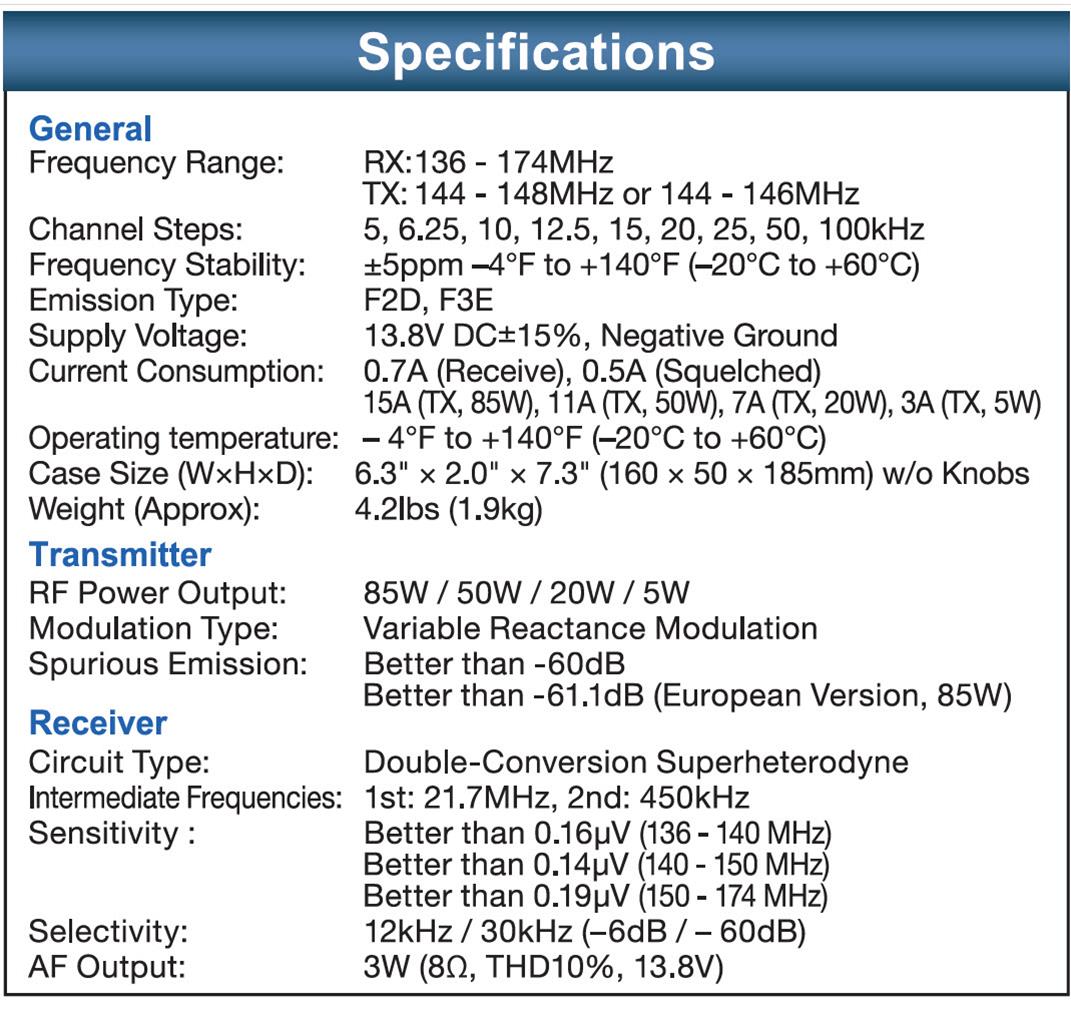 Specifications

General
Frequency Range: RX:136 - 174MHz
TX: 144 - 148MHz or 144 - 146MHz
Channel Steps: 5, 6.25, 10, 12.5, 15, 20, 25, 50, 100kHz
Frequency Stability: ±5ppm –4°F to +140°F (–20°C to +60°C)
Emission Type: F2D, F3E
Supply Voltage: 13.8V DC±15%, Negative Ground
Current Consumption: 0.7A (Receive), 0.5A (Squelched)
15A (TX, 85W), 11A (TX, 50W), 7A (TX, 20W), 3A (TX, 5W)
Operating temperature: – 4°F to +140°F (–20°C to +60°C)
Case Size (W×H×D): 6.3" × 2.0" × 7.3" (160 × 50 × 185mm) w/o Knobs
Weight (Approx): 4.2lbs (1.9kg)

Transmitter
RF Power Output: 85W / 50W / 20W / 5W
Modulation Type: Variable Reactance Modulation
Spurious Emission: Better than -60dB
Better than -61.1dB (European Version, 85W)

Receiver
Circuit Type: Double-Conversion Superheterodyne
Intermediate Frequencies: 1st: 21.7MHz, 2nd: 450kHz
Sensitivity : Better than 0.16μV (136 - 140 MHz)
Better than 0.14μV (140 - 150 MHz)
Better than 0.19μV (150 - 174 MHz)
Selectivity: 12kHz / 30kHz (–6dB / – 60dB)
AF Output: 3W (8Ω, THD10%, 13.8V)